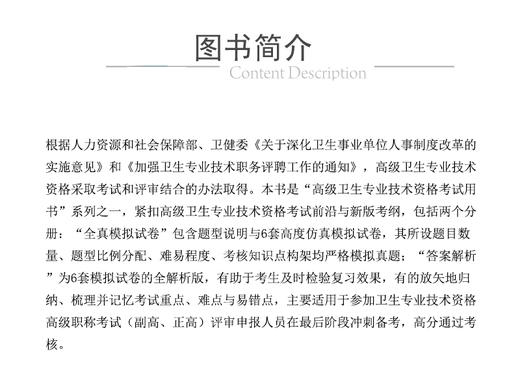 图书简介
Content Description

根据人力资源和社会保障部、卫健委《关于深化卫生事业单位人事制度改革的实施意见》和《加强卫生专业技术职务评聘工作的通知》，高级卫生专业技术资格采取考试和评审结合的办法取得。本书是“高级卫生专业技术资格考试用书”系列之一，紧扣高级卫生专业技术资格考试前沿与新版考纲，包括两个分册：“全真模拟试卷”包含题型说明与6套高度仿真模拟试卷，其所设题目数量、题型比例分配、难易程度、考核知识点构架均严格模拟真题；“答案解析”为6套模拟试卷的全解析版，有助于考生及时检验复习效果，有的放矢地归纳、梳理并记忆考试重点、难点与易错点，主要适用于参加卫生专业技术资格高级职称考试（副高、正高）评审申报人员在最后阶段冲刺备考，高分通过考核。